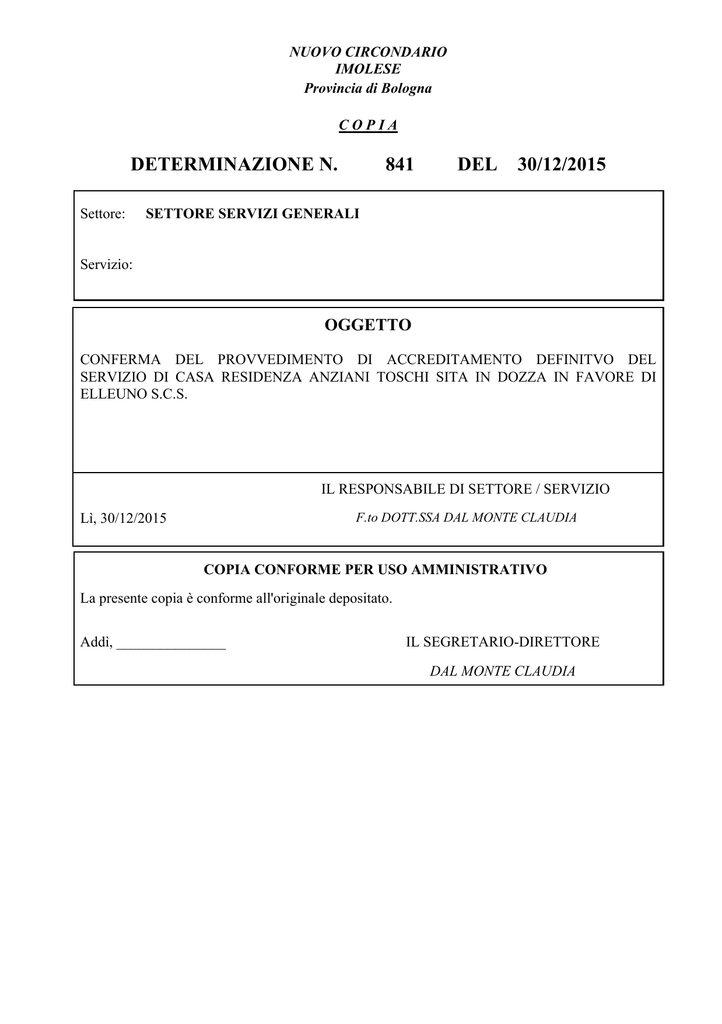 NUOVO CIRCONDARIO
IMOLESE
Provincia di Bologna

C O P I A

DETERMINAZIONE N. 841 DEL 30/12/2015

Settore: SETTORE SERVIZI GENERALI

Servizio:

OGGETTO

CONFERMA DEL PROVVEDIMENTO DI ACCREDITAMENTO DEFINITVO DEL SERVIZIO DI CASA RESIDENZA ANZIANI TOSCHI SITA IN DOZZA IN FAVORE DI ELLEUNO S.C.S.

IL RESPONSABILE DI SETTORE / SERVIZIO

Lì, 30/12/2015

F.to DOTT.SSA DAL MONTE CLAUDIA

COPIA CONFORME PER USO AMMINISTRATIVO

La presente copia è conforme all'originale depositato.

Addì, _______________

IL SEGRETARIO-DIRETTORE

DAL MONTE CLAUDIA